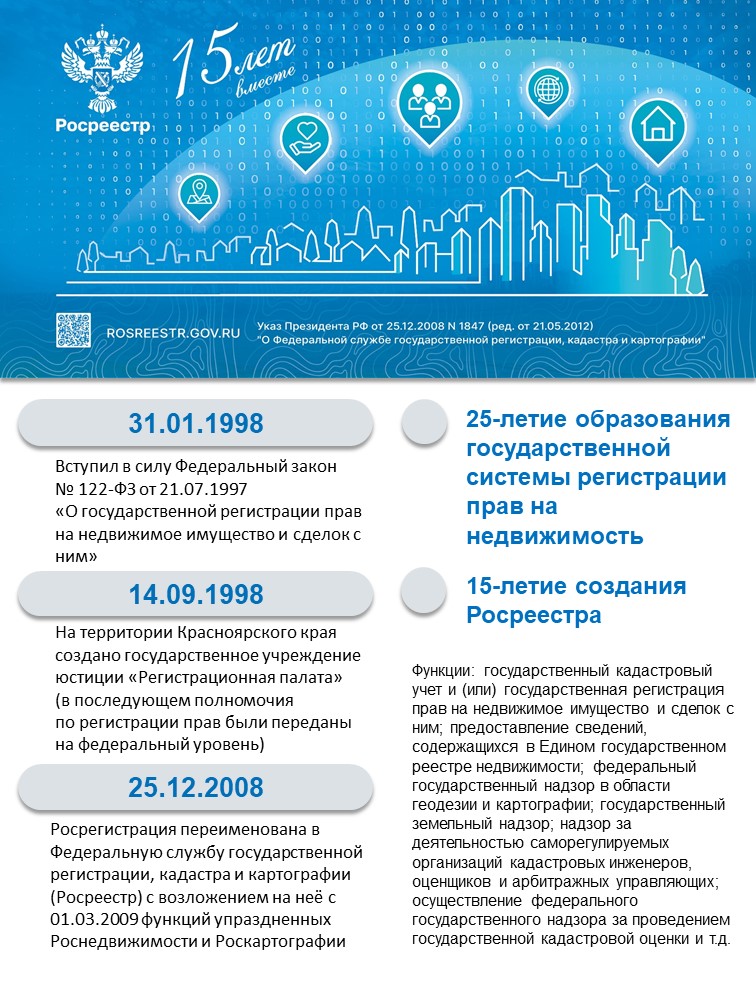 Росреестр

15 лет вместе

ROSREESTR.GOV.RU

Указ Президента РФ от 25.12.2008 N 1847 (ред. от 21.05.2012) "О Федеральной службе государственной регистрации, кадастра и картографии"

31.01.1998

Вступил в силу Федеральный закон № 122-ФЗ от 21.07.1997 «О государственной регистрации прав на недвижимое имущество и сделок с ним»

14.09.1998

На территории Красноярского края создано государственное учреждение юстиции «Регистрационная палата» (в последующем полномочия по регистрации прав были переданы на федеральный уровень)

25.12.2008

Росрегистрация переименована в Федеральную службу государственной регистрации, кадастра и картографии (Росреестр) с возложением на неё с 01.03.2009 функций упраздненных Роснедвижимости и Роскартографии

25-летие образования государственной системы регистрации прав на недвижимость

15-летие создания Росреестра

Функции: государственный кадастровый учет и (или) государственная регистрация прав на недвижимое имущество и сделок с ним; предоставление сведений, содержащихся в Едином государственном реестре недвижимости; федеральный государственный надзор в области геодезии и картографии; государственный земельный надзор; надзор за деятельностью саморегулируемых организаций кадастровых инженеров, оценщиков и арбитражных управляющих; осуществление федерального государственного надзора за проведением государственной кадастровой оценки и т.д.